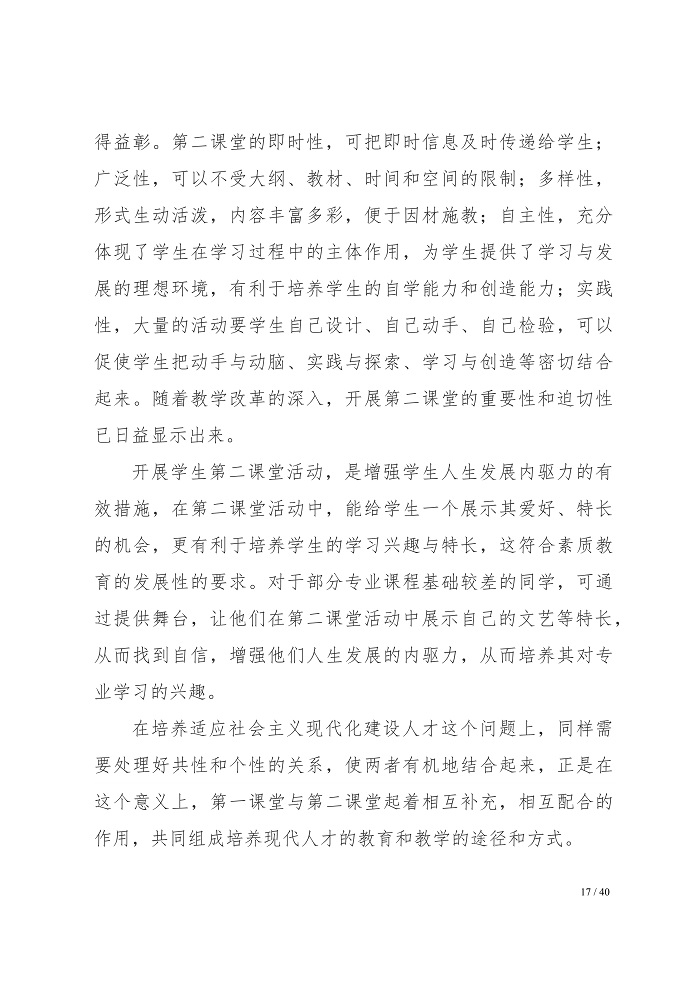 得益彰。第二课堂的即时性，可把即时信息及时传递给学生；广泛性，可以不受大纲、教材、时间和空间的限制；多样性，形式生动活泼，内容丰富多彩，便于因材施教；自主性，充分体现了学生在学习过程中的主体作用，为学生提供了学习与发展的理想环境，有利于培养学生的自学能力和创造能力；实践性，大量的活动要学生自己设计、自己动手、自己检验，可以促使学生把动手与动脑、实践与探索、学习与创造等密切结合起来。随着教学改革的深入，开展第二课堂的重要性和迫切性已日益显示出来。

开展学生第二课堂活动，是增强学生人生发展内驱力的有效措施，在第二课堂活动中，能给学生一个展示其爱好、特长的机会，更有利于培养学生的学习兴趣与特长，这符合素质教育的发展性的要求。对于部分专业课程基础较差的同学，可通过提供舞台，让他们在第二课堂活动中展示自己的文艺等特长，从而找到自信，增强他们人生发展的内驱力，从而培养其对专业学习的兴趣。

在培养适应社会主义现代化建设人才这个问题上，同样需要处理好共性和个性的关系，使两者有机地结合起来，正是在这个意义上，第一课堂与第二课堂起着相互补充，相互配合的作用，共同组成培养现代人才的教育和教学的途径和方式。

17 / 40